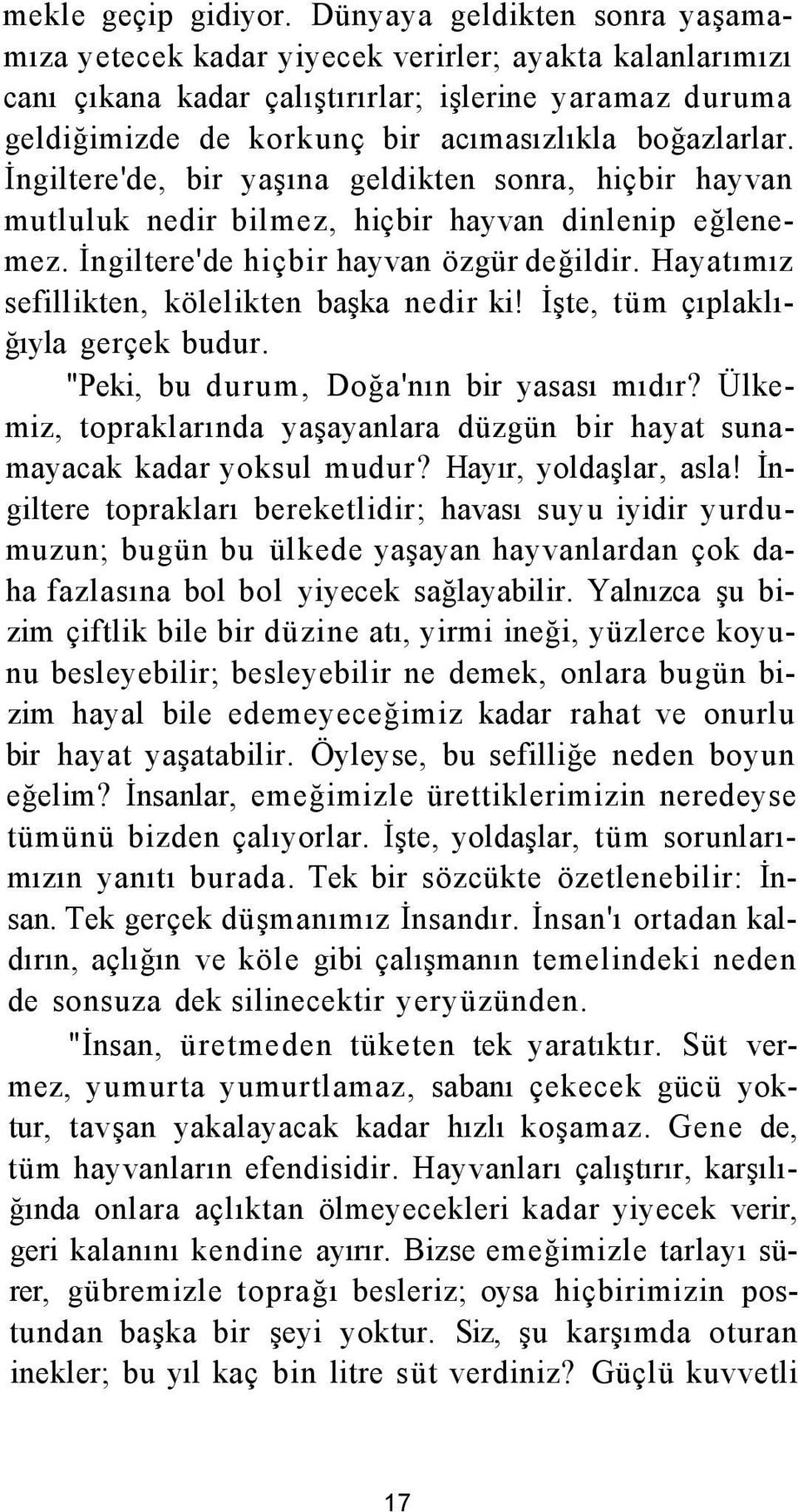 mekle geçip gidiyor. Dünyaya geldikten sonra yaşamamıza yetecek kadar yiyecek verirler; ayakta kalanlarımızı canı çıkana kadar çalıştırırlar; işlerine yaramaz duruma geldiğimizde de korkunç bir acımasızlıkla boğazlarlar. İngiltere'de, bir yaşına geldikten sonra, hiçbir hayvan mutluluk nedir bilmez, hiçbir hayvan dinlenip eğlenemez. İngiltere'de hiçbir hayvan özgür değildir. Hayatımız sefillikten, kölelikten başka nedir ki! İşte, tüm çıplaklığıyla gerçek budur.

"Peki, bu durum, Doğa'nın bir yasası mıdır? Ülkemiz, topraklarında yaşayanlara düzgün bir hayat sunamayacak kadar yoksul mudur? Hayır, yoldaşlar, asla! İngiltere toprakları bereketlidir; havası suyu iyidir yurdumuzun; bugün bu ülkede yaşayan hayvanlardan çok daha fazlasına bol bol yiyecek sağlayabilir. Yalnızca şu bizim çiftlik bile bir düzine atı, yirmi ineği, yüzlerce koyunu besleyebilir; besleyebilir ne demek, onlara bugün bizim hayal bile edemeyeceğimiz kadar rahat ve onurlu bir hayat yaşatabilir. Öyleyse, bu sefilliğe neden boyun eğelim? İnsanlar, emeğimizle ürettiklerimizin neredeyse tümünü bizden çalıyorlar. İşte, yoldaşlar, tüm sorunlarımızın yanıtı burada. Tek bir sözcükte özetlenebilir: İnsan. Tek gerçek düşmanımız İnsandır. İnsan'ı ortadan kaldırın, açlığın ve köle gibi çalışmanın temelindeki neden de sonsuza dek silinecektir yeryüzünden.

"İnsan, üretmeden tüketen tek yaratıktır. Süt vermez, yumurta yumurtlamaz, sabanı çekecek gücü yoktur, tavşan yakalayacak kadar hızlı koşamaz. Gene de, tüm hayvanların efendisidir. Hayvanları çalıştırır, karşılığında onlara açlıktan ölmeyecekleri kadar yiyecek verir, geri kalanını kendine ayırır. Bizse emeğimizle tarlayı sürer, gübremizle toprağı besleriz; oysa hiçbirimizin postundan başka bir şeyi yoktur. Siz, şu karşımda oturan inekler; bu yıl kaç bin litre süt verdiniz? Güçlü kuvvetli

17